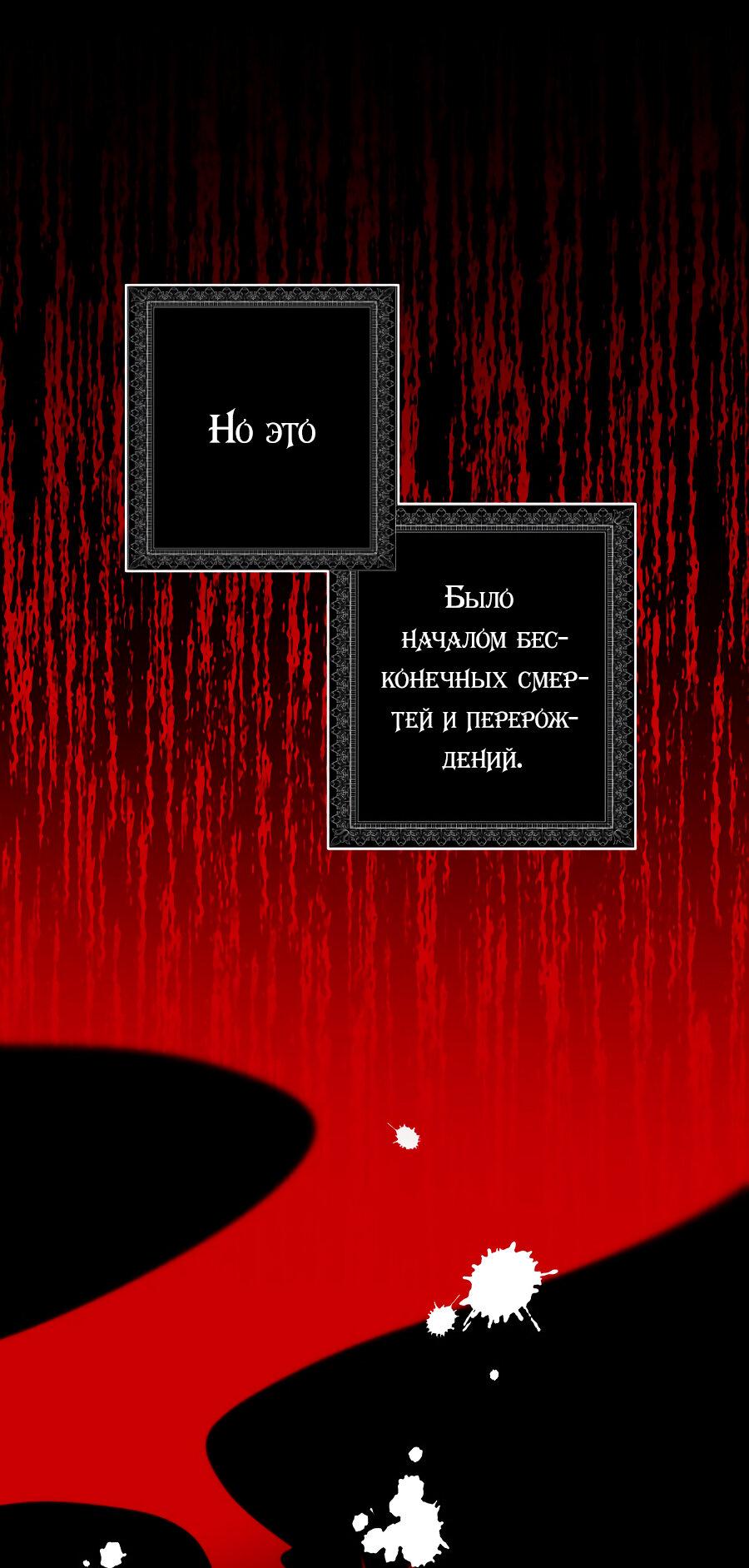 Но это

Было началом бесконечных смертей и перерождений.